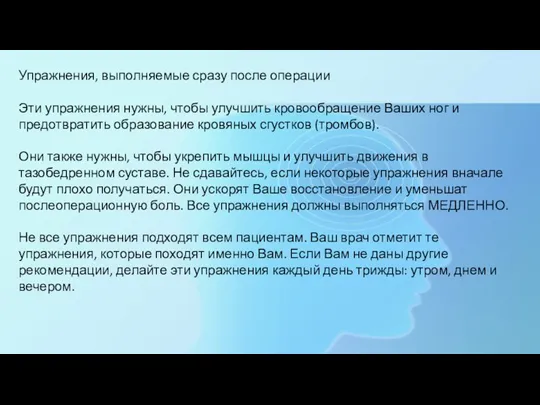 Упражнения, выполняемые сразу после операции

Эти упражнения нужны, чтобы улучшить кровообращение Ваших ног и предотвратить образование кровяных сгустков (тромбов).

Они также нужны, чтобы укрепить мышцы и улучшить движения в тазобедренном суставе. Не сдавайтесь, если некоторые упражнения вначале будут плохо получаться. Они ускорят Ваше восстановление и уменьшат послеоперационную боль. Все упражнения должны выполняться МЕДЛЕННО.

Не все упражнения подходят всем пациентам. Ваш врач отметит те упражнения, которые походят именно Вам. Если Вам не даны другие рекомендации, делайте эти упражнения каждый день трижды: утром, днем и вечером.